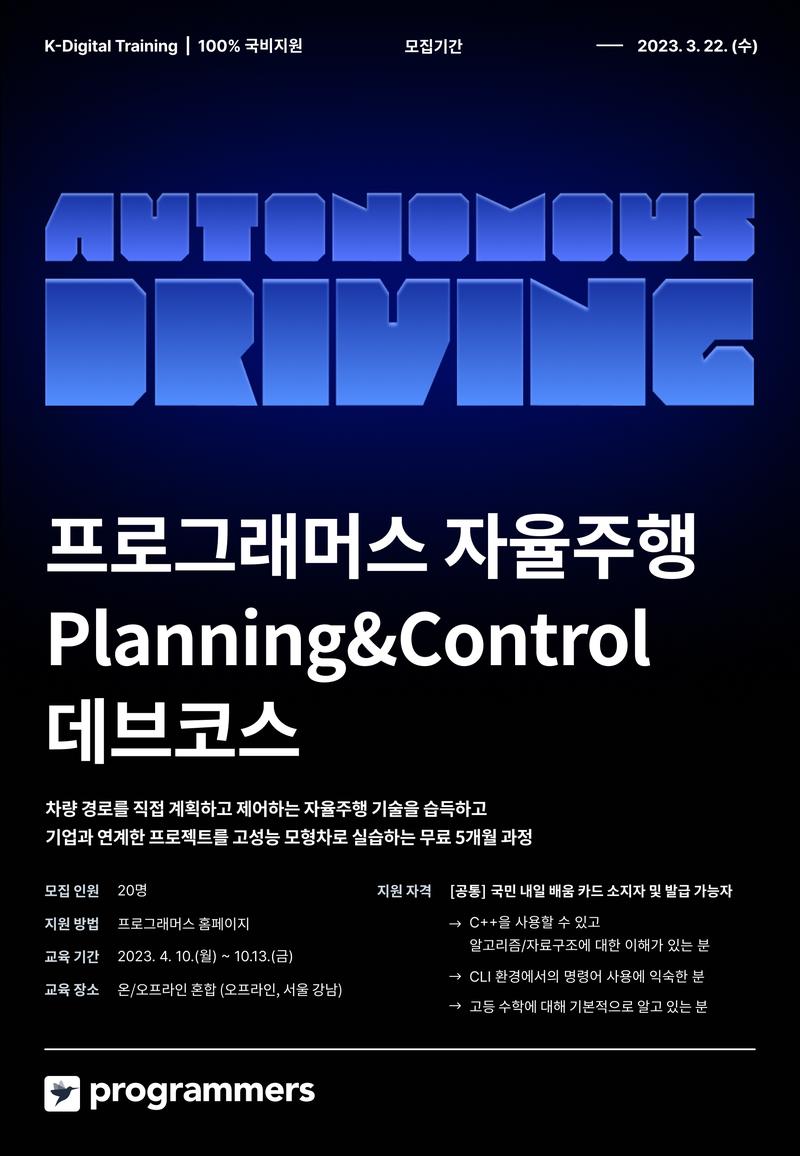 K-Digital Training | 100% 국비지원

모집기간

— 2023. 3. 22. (수)

AUTONOMOUS
DRIVING

프로그래머스 자율주행
Planning&Control
데브코스

차량 경로를 직접 계획하고 제어하는 자율주행 기술을 습득하고
기업과 연계한 프로젝트를 고성능 모형차로 실습하는 무료 5개월 과정

모집 인원 20명
지원 방법 프로그래머스 홈페이지
교육 기간 2023. 4. 10.(월) ~ 10.13.(금)
교육 장소 온/오프라인 혼합 (오프라인, 서울 강남)

지원 자격 [공통] 국민 내일 배움 카드 소지자 및 발급 가능자
→ C++을 사용할 수 있고 알고리즘/자료구조에 대한 이해가 있는 분
→ CLI 환경에서의 명령어 사용에 익숙한 분
→ 고등 수학에 대해 기본적으로 알고 있는 분

programmers